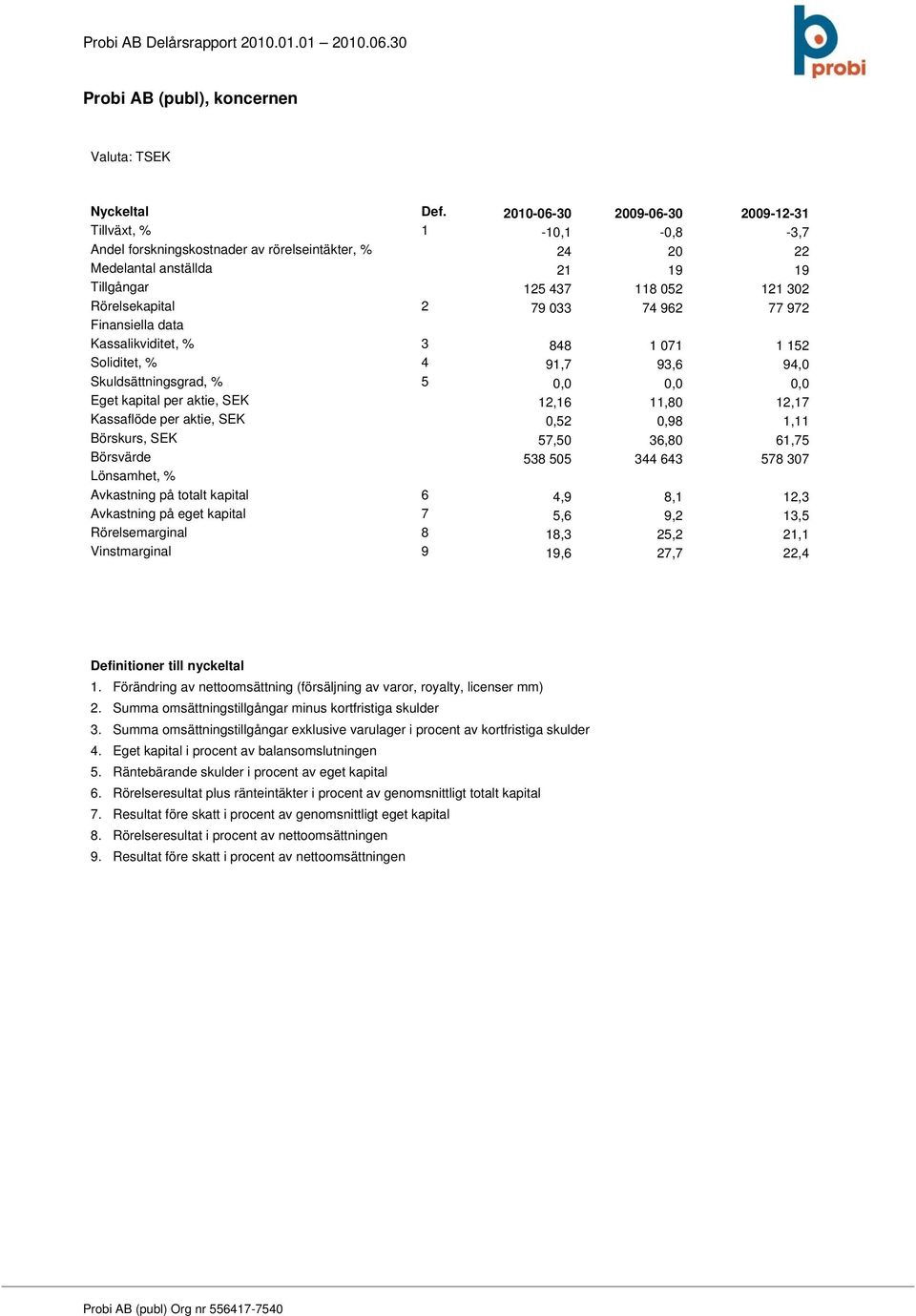 Probi AB Delårsrapport 2010.01.01 – 2010.06.30

probi

Probi AB (publ), koncernen

Valuta: TSEK

| Nyckeltal | Def. | 2010-06-30 | 2009-06-30 | 2009-12-31 |
|---|---|---|---|---|
| Tillväxt, % | 1 | -10,1 | -0,8 | -3,7 |
| Andel forskningskostnader av rörelseintäkter, % | | 24 | 20 | 22 |
| Medelantal anställda | | 21 | 19 | 19 |
| Tillgångar | | 125 437 | 118 052 | 121 302 |
| Rörelsekapital | 2 | 79 033 | 74 962 | 77 972 |
| Finansiella data | | | | |
| Kassalikviditet, % | 3 | 848 | 1 071 | 1 152 |
| Soliditet, % | 4 | 91,7 | 93,6 | 94,0 |
| Skuldsättningsgrad, % | 5 | 0,0 | 0,0 | 0,0 |
| Eget kapital per aktie, SEK | | 12,16 | 11,80 | 12,17 |
| Kassaflöde per aktie, SEK | | 0,52 | 0,98 | 1,11 |
| Börskurs, SEK | | 57,50 | 36,80 | 61,75 |
| Börsvärde | | 538 505 | 344 643 | 578 307 |
| Lönsamhet, % | | | | |
| Avkastning på totalt kapital | 6 | 4,9 | 8,1 | 12,3 |
| Avkastning på eget kapital | 7 | 5,6 | 9,2 | 13,5 |
| Rörelsemarginal | 8 | 18,3 | 25,2 | 21,1 |
| Vinstmarginal | 9 | 19,6 | 27,7 | 22,4 |

Definitioner till nyckeltal
1. Förändring av nettoomsättning (försäljning av varor, royalty, licenser mm)
2. Summa omsättningstillgångar minus kortfristiga skulder
3. Summa omsättningstillgångar exklusive varulager i procent av kortfristiga skulder
4. Eget kapital i procent av balansomslutningen
5. Räntebärande skulder i procent av eget kapital
6. Rörelseresultat plus ränteintäkter i procent av genomsnittligt totalt kapital
7. Resultat före skatt i procent av genomsnittligt eget kapital
8. Rörelseresultat i procent av nettoomsättningen
9. Resultat före skatt i procent av nettoomsättningen

Probi AB (publ) Org nr 556417-7540